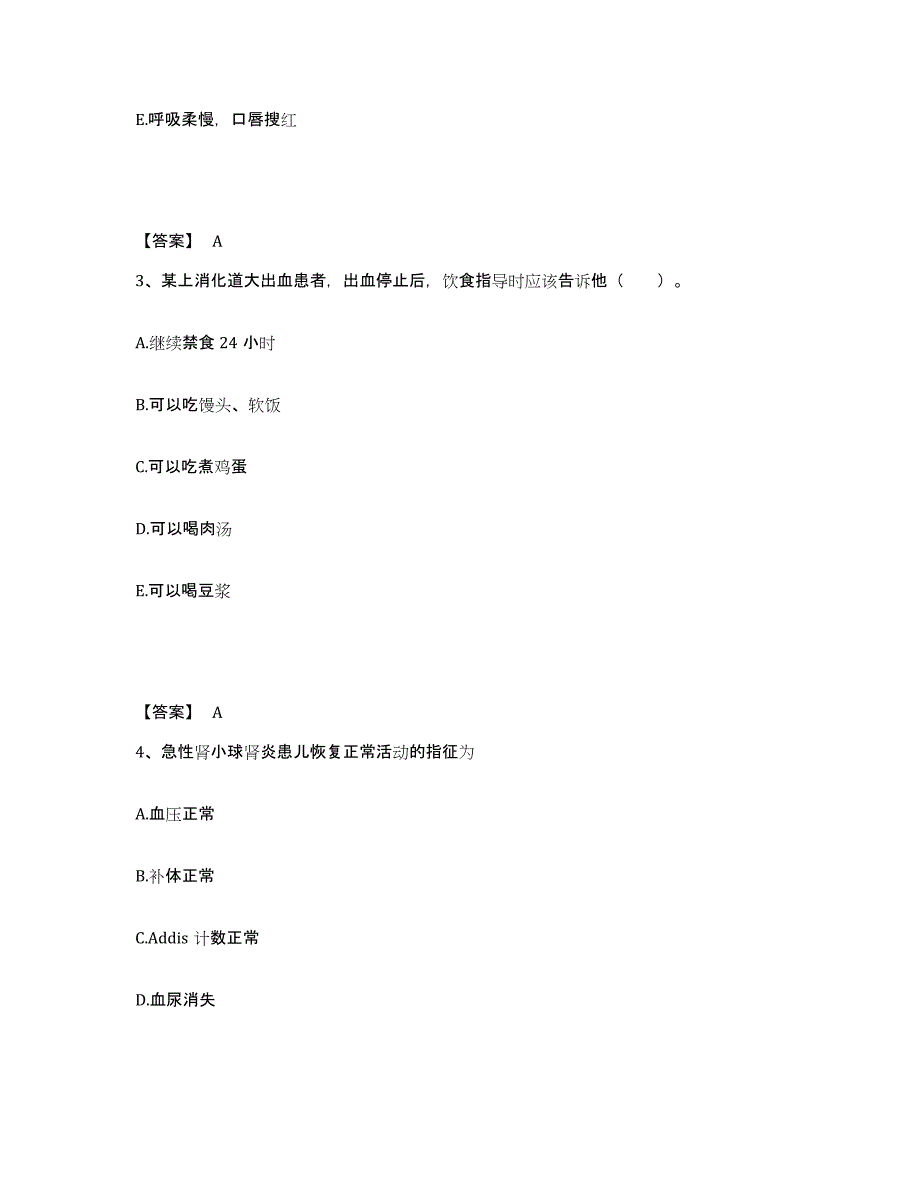 E.呼吸柔慢，口唇搜红

【答案】 A

3、某上消化道大出血患者，出血停止后，饮食指导时应该告诉他（　　）。

A.继续禁食 24 小时

B.可以吃馒头、软饭

C.可以吃煮鸡蛋

D.可以喝肉汤

E.可以喝豆浆

【答案】 A

4、急性肾小球肾炎患儿恢复正常活动的指征为

A.血压正常

B.补体正常

C.Addis 计数正常

D.血尿消失